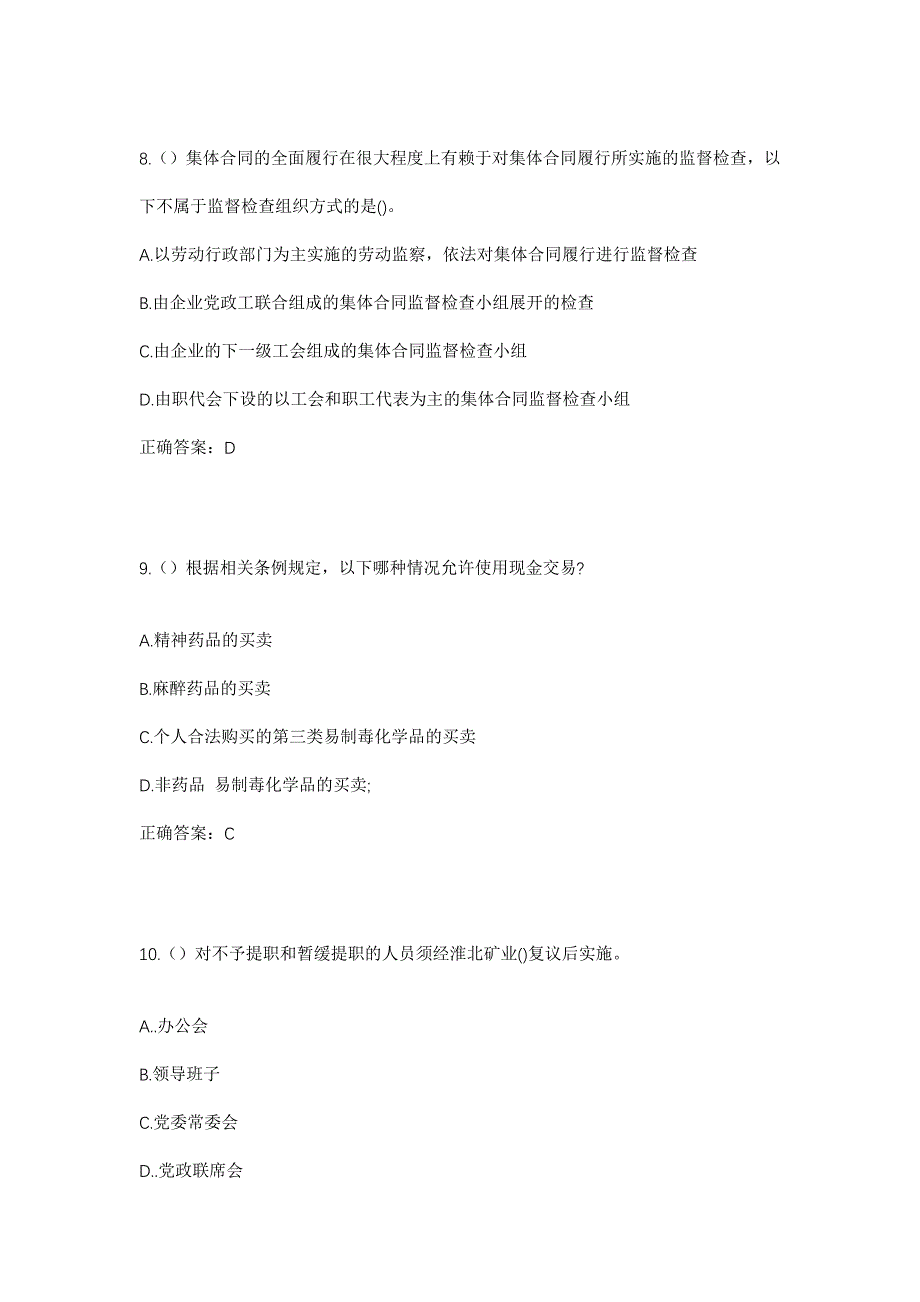 8.（）集体合同的全面履行在很大程度上有赖于对集体合同履行所实施的监督检查，以下不属于监督检查组织方式的是()。

A.以劳动行政部门为主实施的劳动监察，依法对集体合同履行进行监督检查

B.由企业党政工联合组成的集体合同监督检查小组展开的检查

C.由企业的下一级工会组成的集体合同监督检查小组

D.由职代会下设的以工会和职工代表为主的集体合同监督检查小组

正确答案：D

9.（）根据相关条例规定，以下哪种情况允许使用现金交易?

A.精神药品的买卖

B.麻醉药品的买卖

C.个人合法购买的第三类易制毒化学品的买卖

D.非药品 易制毒化学品的买卖;

正确答案：C

10.（）对不予提职和暂缓提职的人员须经淮北矿业()复议后实施。

A..办公会

B.领导班子

C.党委常委会

D..党政联席会